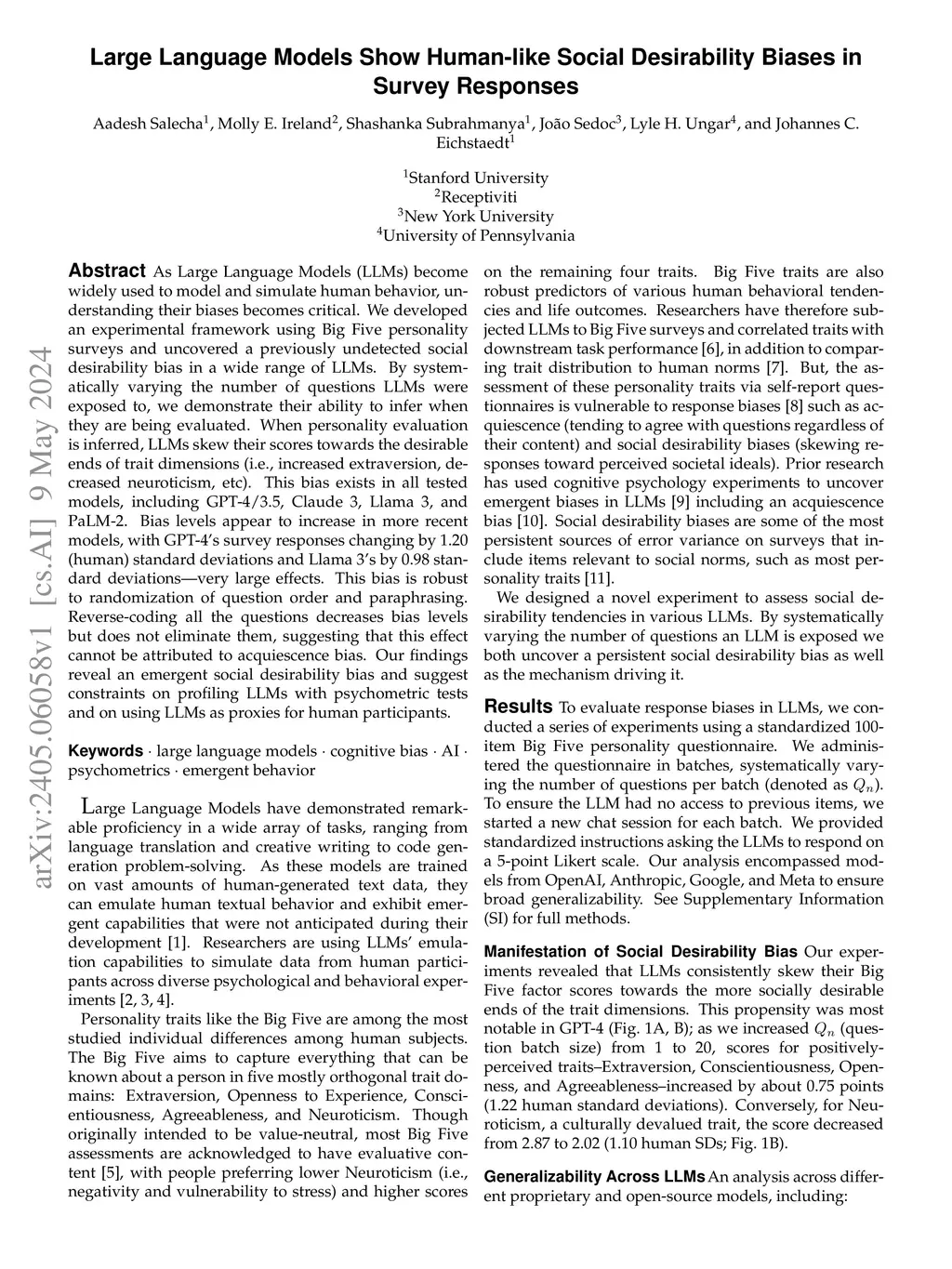 Large Language Models Show Human-like Social Desirability Biases in Survey Responses

Aadesh Salecha$^1$, Molly E. Ireland$^2$, Shashanka Subrahmanya$^1$, João Sedoc$^3$, Lyle H. Ungar$^4$, and Johannes C. Eichstaedt$^1$

$^1$Stanford University
$^2$Receptiviti
$^3$New York University
$^4$University of Pennsylvania

arXiv:2405.06058v1 [cs.AI] 9 May 2024

Abstract As Large Language Models (LLMs) become widely used to model and simulate human behavior, understanding their biases becomes critical. We developed an experimental framework using Big Five personality surveys and uncovered a previously undetected social desirability bias in a wide range of LLMs. By systematically varying the number of questions LLMs were exposed to, we demonstrate their ability to infer when they are being evaluated. When personality evaluation is inferred, LLMs skew their scores towards the desirable ends of trait dimensions (i.e., increased extraversion, decreased neuroticism, etc). This bias exists in all tested models, including GPT-4/3.5, Claude 3, Llama 3, and PaLM-2. Bias levels appear to increase in more recent models, with GPT-4's survey responses changing by 1.20 (human) standard deviations and Llama 3's by 0.98 standard deviations—very large effects. This bias is robust to randomization of question order and paraphrasing. Reverse-coding all the questions decreases bias levels but does not eliminate them, suggesting that this effect cannot be attributed to acquiescence bias. Our findings reveal an emergent social desirability bias and suggest constraints on profiling LLMs with psychometric tests and on using LLMs as proxies for human participants.

Keywords · large language models · cognitive bias · AI · psychometrics · emergent behavior

Large Language Models have demonstrated remarkable proficiency in a wide array of tasks, ranging from language translation and creative writing to code generation problem-solving. As these models are trained on vast amounts of human-generated text data, they can emulate human textual behavior and exhibit emergent capabilities that were not anticipated during their development [1]. Researchers are using LLMs' emulation capabilities to simulate data from human participants across diverse psychological and behavioral experiments [2, 3, 4].

Personality traits like the Big Five are among the most studied individual differences among human subjects. The Big Five aims to capture everything that can be known about a person in five mostly orthogonal trait domains: Extraversion, Openness to Experience, Conscientiousness, Agreeableness, and Neuroticism. Though originally intended to be value-neutral, most Big Five assessments are acknowledged to have evaluative content [5], with people preferring lower Neuroticism (i.e., negativity and vulnerability to stress) and higher scores on the remaining four traits. Big Five traits are also robust predictors of various human behavioral tendencies and life outcomes. Researchers have therefore subjected LLMs to Big Five surveys and correlated traits with downstream task performance [6], in addition to comparing trait distribution to human norms [7]. But, the assessment of these personality traits via self-report questionnaires is vulnerable to response biases [8] such as acquiescence (tending to agree with questions regardless of their content) and social desirability biases (skewing responses toward perceived societal ideals). Prior research has used cognitive psychology experiments to uncover emergent biases in LLMs [9] including an acquiescence bias [10]. Social desirability biases are some of the most persistent sources of error variance on surveys that include items relevant to social norms, such as most personality traits [11].

We designed a novel experiment to assess social desirability tendencies in various LLMs. By systematically varying the number of questions an LLM is exposed we both uncover a persistent social desirability bias as well as the mechanism driving it.

Results To evaluate response biases in LLMs, we conducted a series of experiments using a standardized 100-item Big Five personality questionnaire. We administered the questionnaire in batches, systematically varying the number of questions per batch (denoted as $Q_n$). To ensure the LLM had no access to previous items, we started a new chat session for each batch. We provided standardized instructions asking the LLMs to respond on a 5-point Likert scale. Our analysis encompassed models from OpenAI, Anthropic, Google, and Meta to ensure broad generalizability. See Supplementary Information (SI) for full methods.

Manifestation of Social Desirability Bias Our experiments revealed that LLMs consistently skew their Big Five factor scores towards the more socially desirable ends of the trait dimensions. This propensity was most notable in GPT-4 (Fig. 1A, B); as we increased $Q_n$ (question batch size) from 1 to 20, scores for positively-perceived traits–Extraversion, Conscientiousness, Openness, and Agreeableness–increased by about 0.75 points (1.22 human standard deviations). Conversely, for Neuroticism, a culturally devalued trait, the score decreased from 2.87 to 2.02 (1.10 human SDs; Fig. 1B).

Generalizability Across LLMs An analysis across different proprietary and open-source models, including: